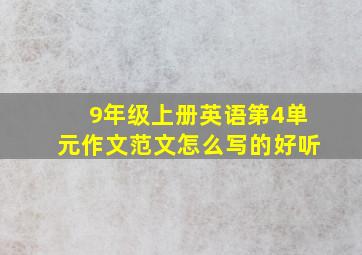 9年级上册英语第4单元作文范文怎么写的好听